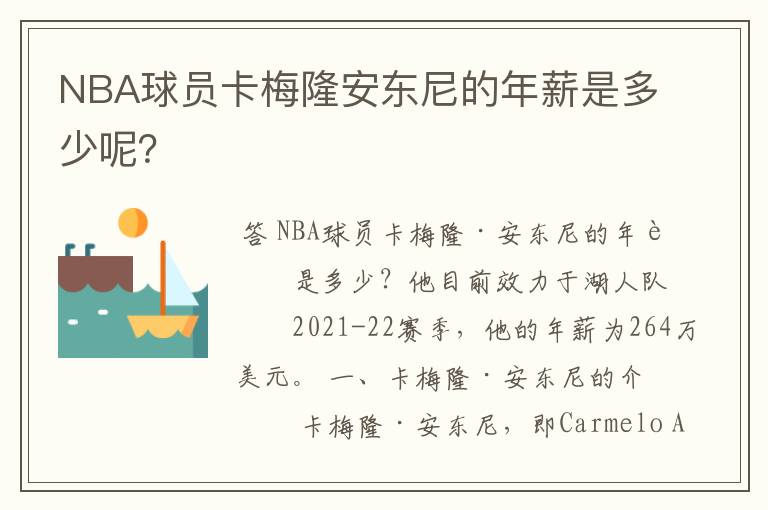 NBA球员卡梅隆安东尼的年薪是多少呢?

答 NBA球员卡梅隆·安东尼的年è

是多少？他目前效力于湖人队

2021-22赛季，他的年薪为264万美元。 一、卡梅隆·安东尼的介

卡梅隆·安东尼，即Carmelo A